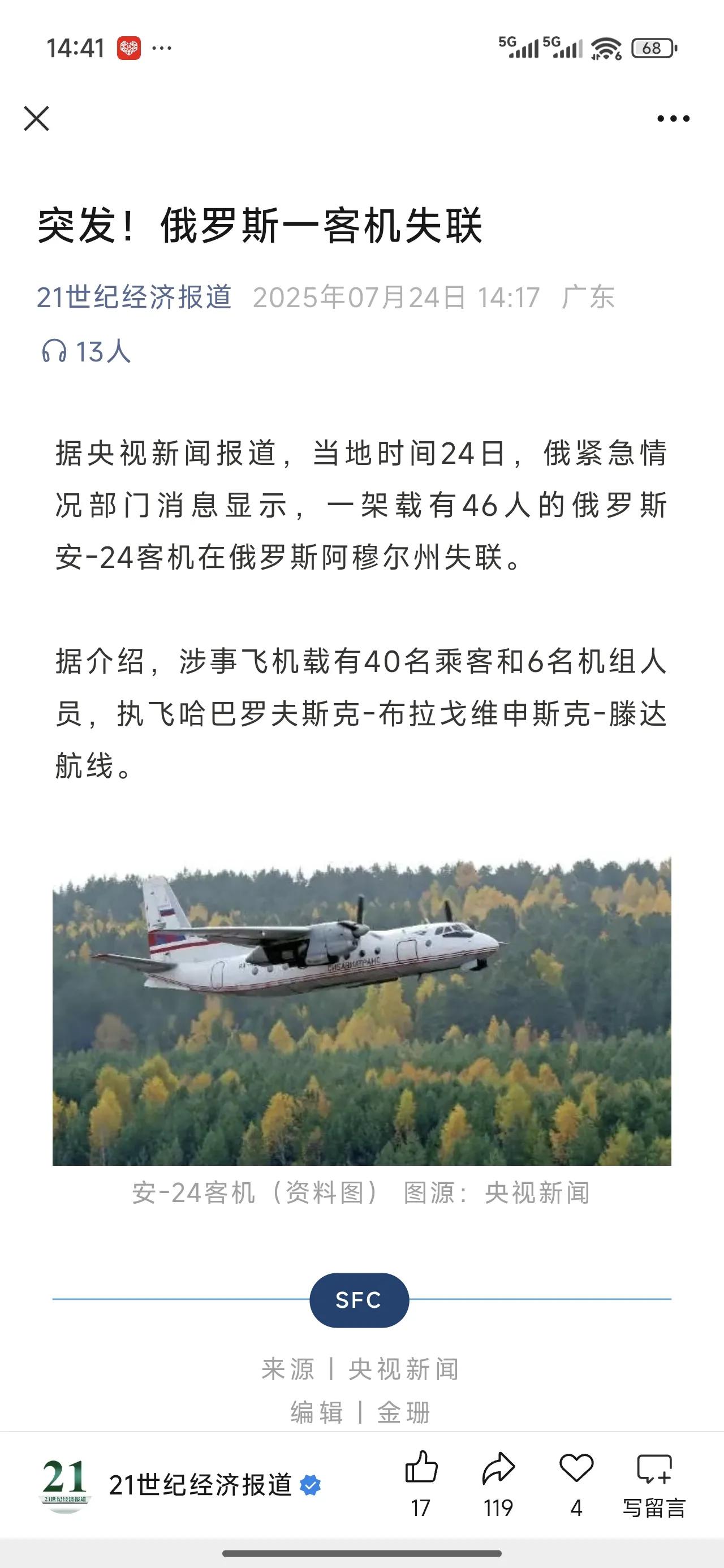 14:41 ···

5G 5G 68

突发！俄罗斯一客机失联

21世纪经济报道 2025年07月24日 14:17 广东

13人

据央视新闻报道，当地时间24日，俄紧急情况部门消息显示，一架载有46人的俄罗斯安-24客机在俄罗斯阿穆尔州失联。

据介绍，涉事飞机载有40名乘客和6名机组人员，执飞哈巴罗夫斯克-布拉戈维申斯克-滕达航线。

СИБАВИАТРАНС

安-24客机（资料图） 图源：央视新闻

SFC

来源 | 央视新闻
编辑 | 金珊

21
21世纪经济报道

21世纪经济报道

17 119 4 写留言